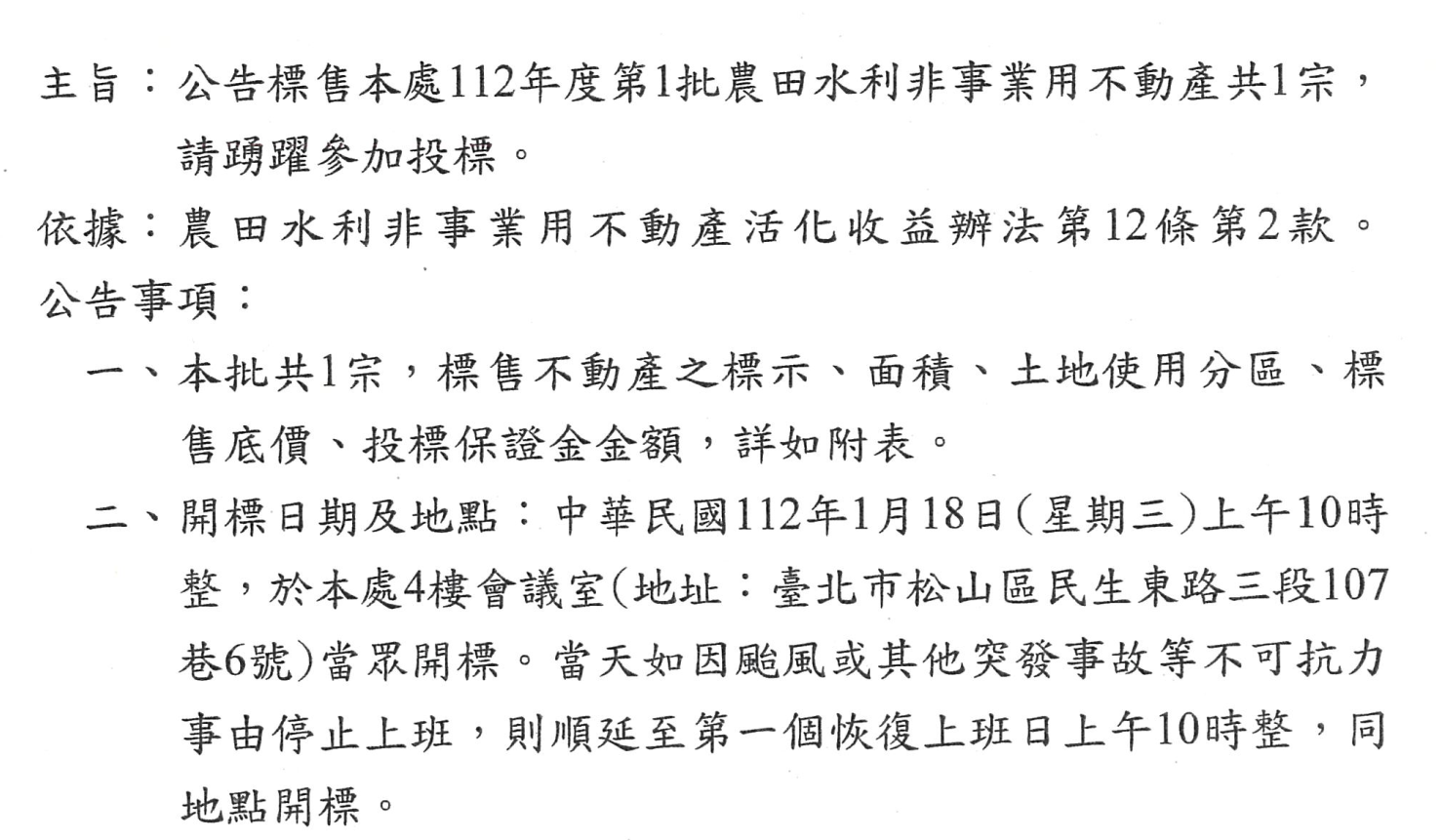 主旨：公告標售本處112年度第1批農田水利非事業用不動產共1宗，請踴躍參加投標。

依據：農田水利非事業用不動產活化收益辦法第12條第2款。

公告事項：

一、本批共1宗，標售不動產之標示、面積、土地使用分區、標售底價、投標保證金金額，詳如附表。

二、開標日期及地點：中華民國112年1月18日(星期三)上午10時整，於本處4樓會議室(地址：臺北市松山區民生東路三段107巷6號)當眾開標。當天如因颱風或其他突發事故等不可抗力事由停止上班，則順延至第一個恢復上班日上午10時整，同地點開標。